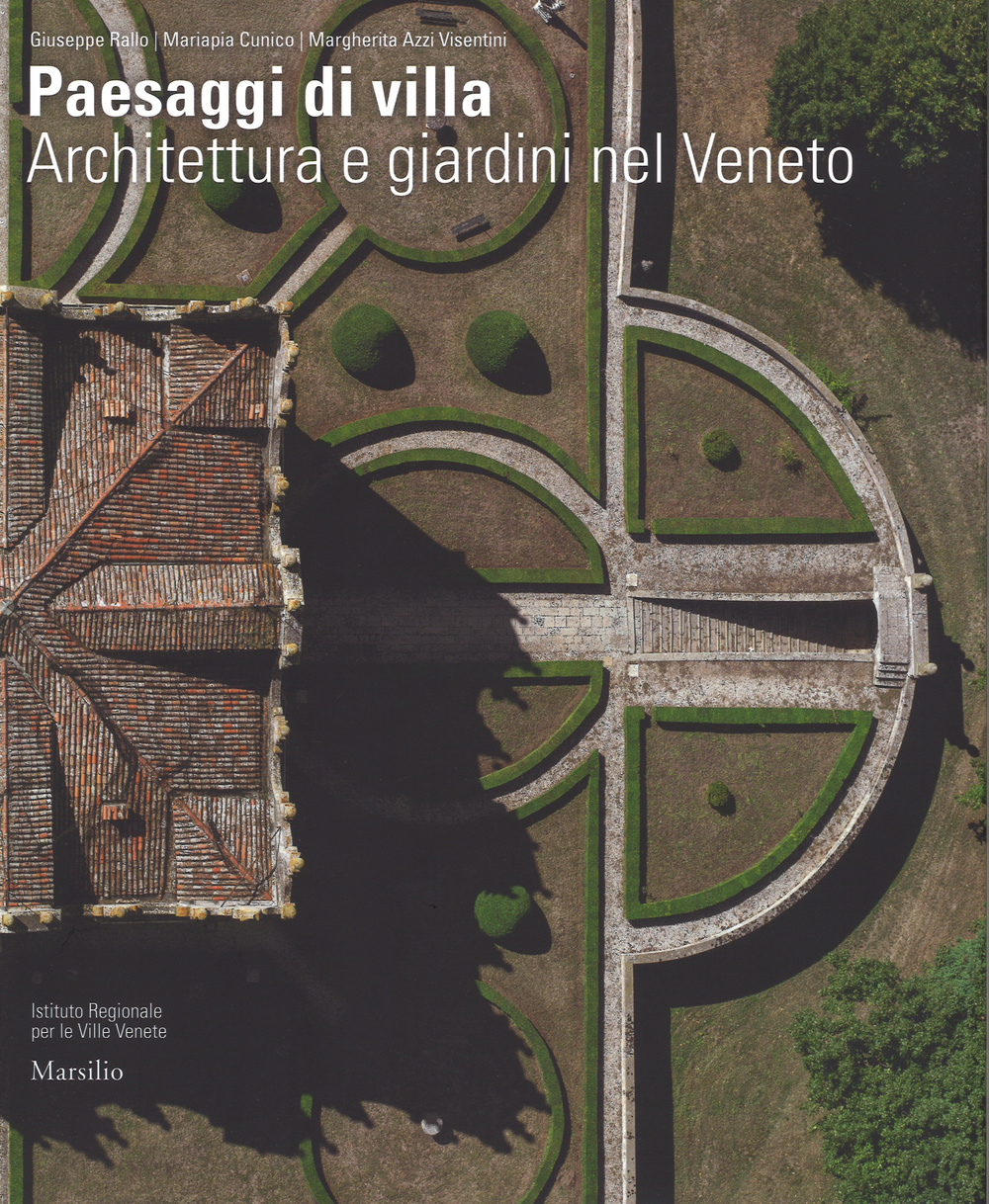 Giuseppe Rallo | Mariapia Cunico | Margherita Azzi Visentini

Paesaggi di villa

Architettura e giardini nel Veneto

Istituto Regionale
per le Ville Venete

Marsilio